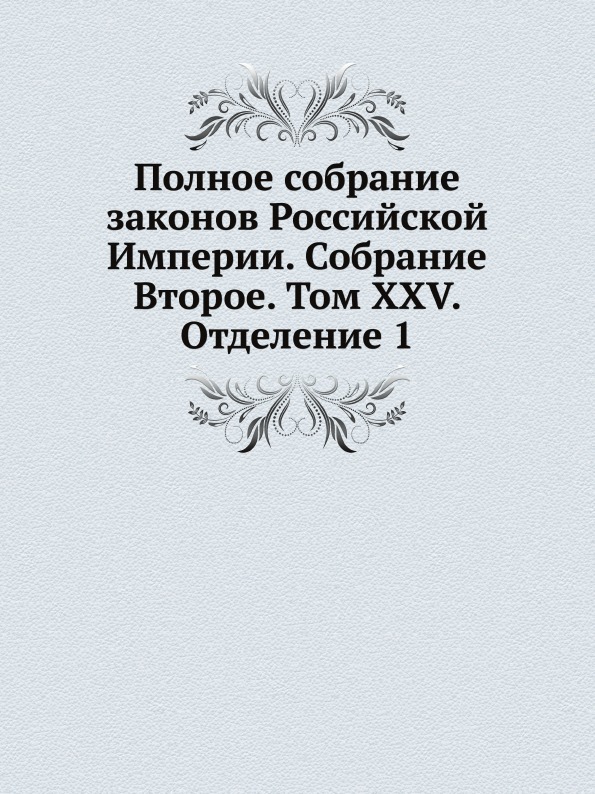 Полное собрание законов Российской Империи. Собрание Второе. Том XXV. Отделение 1